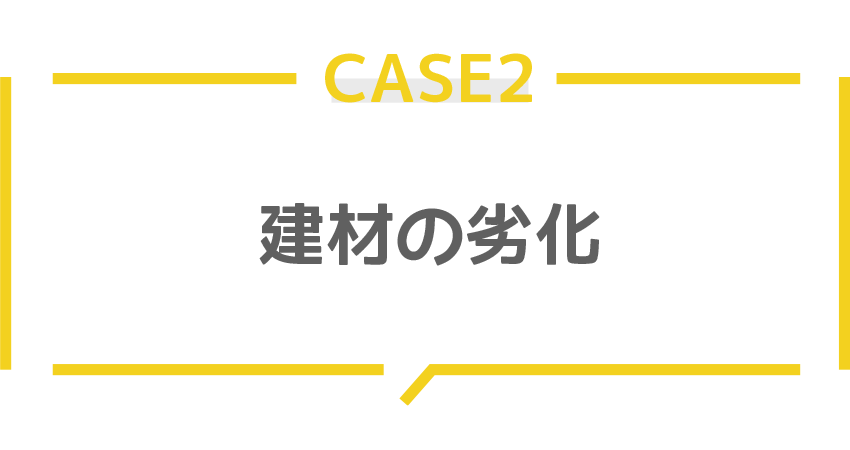 CASE2

建材の劣化